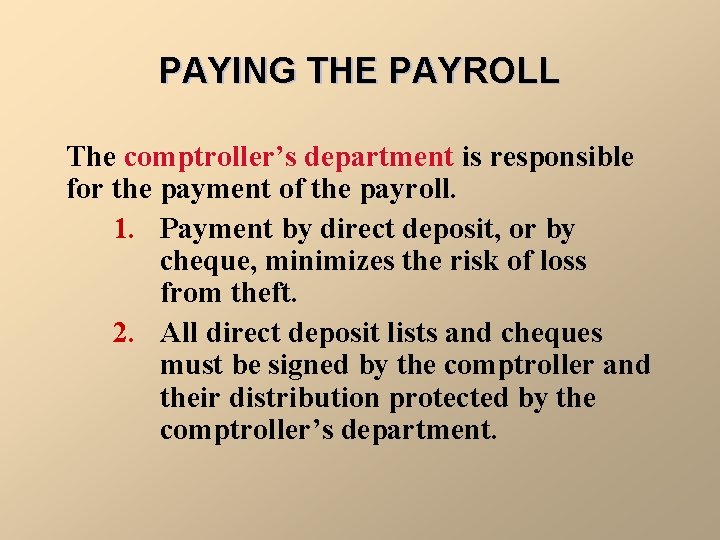 PAYING THE PAYROLL

The comptroller's department is responsible for the payment of the payroll.

1. Payment by direct deposit, or by cheque, minimizes the risk of loss from theft.

2. All direct deposit lists and cheques must be signed by the comptroller and their distribution protected by the comptroller's department.